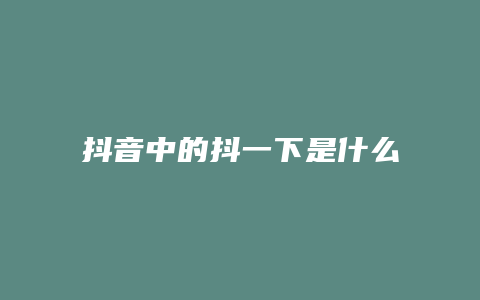 抖音中的抖一下是什么